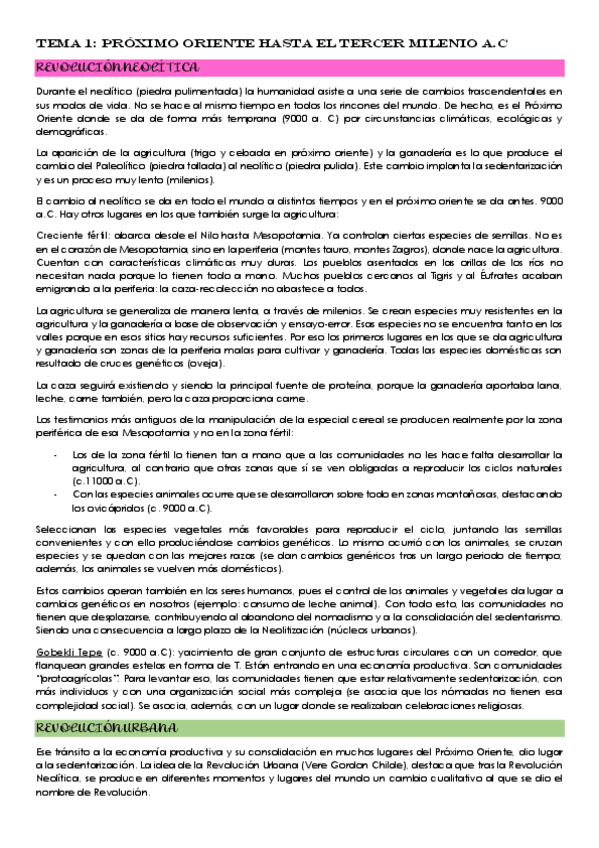 TEMA 1: PRÓXIMO ORIENTE HASTA EL TERCER MILENIO A.C

REVOLUCIÓN NEOLÍTICA

Durante el neolítico (piedra pulimentada) la humanidad asiste a una serie de cambios trascendentales en sus modos de vida. No se hace al mismo tiempo en todos los rincones del mundo. De hecho, es el Próximo Oriente donde se da de forma más temprana (9000 a. C) por circunstancias climáticas, ecológicas y demográficas.

La aparición de la agricultura (trigo y cebada en próximo oriente) y la ganadería es lo que produce el cambio del Paleolítico (piedra tallada) al neolítico (piedra pulida). Este cambio implanta la sedentarización y es un proceso muy lento (milenios).

El cambio al neolítico se da en todo el mundo a distintos tiempos y en el próximo oriente se da antes. 9000 a.C. Hay otros lugares en los que también surge la agricultura:

Creciente fértil: abarca desde el Nilo hasta Mesopotamia. Ya controlan ciertas especies de semillas. No es en el corazón de Mesopotamia, sino en la periferia (montes tauro, montes Zagros), donde nace la agricultura. Cuentan con características climáticas muy duras. Los pueblos asentados en las orillas de los ríos no necesitan nada porque lo tienen todo a mano. Muchos pueblos cercanos al Tigris y al Éufrates acaban emigrando a la periferia: la caza-recolección no abastece a todos.

La agricultura se generaliza de manera lenta, a través de milenios. Se crean especies muy resistentes en la agricultura y la ganadería a base de observación y ensayo-error. Esas especies no se encuentra tanto en los valles porque en esos sitios hay recursos suficientes. Por eso los primeros lugares en los que se da agricultura y ganadería son zonas de la periferia malas para cultivar y ganadería. Todas las especies domésticas son resultado de cruces genéticos (oveja).

La caza seguirá existiendo y siendo la principal fuente de proteína, porque la ganadería aportaba lana, leche, carne también, pero la caza proporciona carne.

Los testimonios más antiguos de la manipulación de la especial cereal se producen realmente por la zona periférica de esa Mesopotamia y no en la zona fértil:

- Los de la zona fértil lo tienen tan a mano que a las comunidades no les hace falta desarrollar la agricultura, al contrario que otras zonas que sí se ven obligadas a reproducir los ciclos naturales (c.11000 a.C).
- Con las especies animales ocurre que se desarrollaron sobre todo en zonas montañosas, destacando los ovicápridos (c. 9000 a.C).

Seleccionan las especies vegetales más favorables para reproducir el ciclo, juntando las semillas convenientes y con ello produciéndose cambios genéticos. Lo mismo ocurrió con los animales, se cruzan especies y se quedan con las mejores razas (se dan cambios genéricos tras un largo periodo de tiempo; además, los animales se vuelven más domésticos).

Estos cambios operan también en los seres humanos, pues el control de los animales y vegetales da lugar a cambios genéticos en nosotros (ejemplo: consumo de leche animal). Con todo esto, las comunidades no tienen que desplazarse, contribuyendo al abandono del nomadismo y a la consolidación del sedentarismo. Siendo una consecuencia a largo plazo de la Neolitización (núcleos urbanos).

Gobekli Tepe (c. 9000 a.C): yacimiento de gran conjunto de estructuras circulares con un corredor, que flanquean grandes estelas en forma de T. Están entrando en una economía productiva. Son comunidades "protoagrícolas". Para levantar eso, las comunidades tienen que estar relativamente sedentarización, con más individuos y con una organización social más compleja (se asocia que los nómadas no tienen esa complejidad social). Se asocia, además, con un lugar donde se realizaban celebraciones religiosas.

REVOLUCIÓN URBANA

Ese tránsito a la economía productiva y su consolidación en muchos lugares del Próximo Oriente, dio lugar a la sedentarización. La idea de la Revolución Urbana (Vere Gordon Childe), destaca que tras la Revolución Neolítica, se produce en diferentes momentos y lugares del mundo un cambio cualitativo al que se dio el nombre de Revolución.